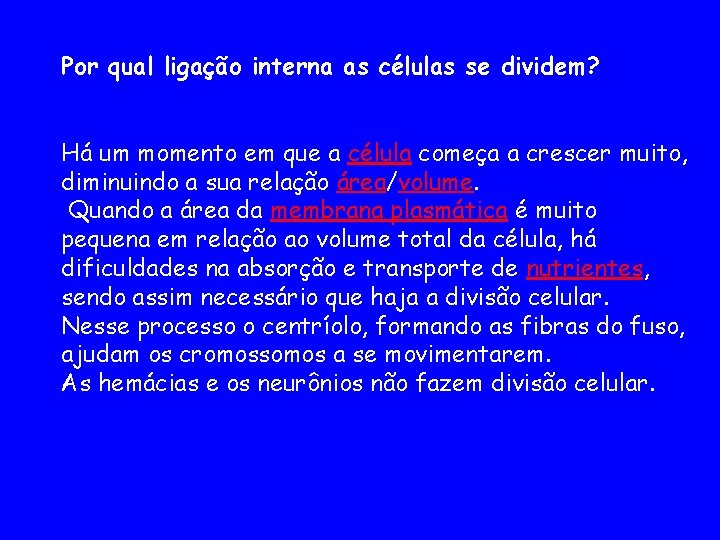 Por qual ligação interna as células se dividem?

Há um momento em que a célula começa a crescer muito, diminuindo a sua relação área/volume.

Quando a área da membrana plasmática é muito pequena em relação ao volume total da célula, há dificuldades na absorção e transporte de nutrientes, sendo assim necessário que haja a divisão celular.

Nesse processo o centríolo, formando as fibras do fuso, ajudam os cromossomos a se movimentarem.

As hemácias e os neurônios não fazem divisão celular.